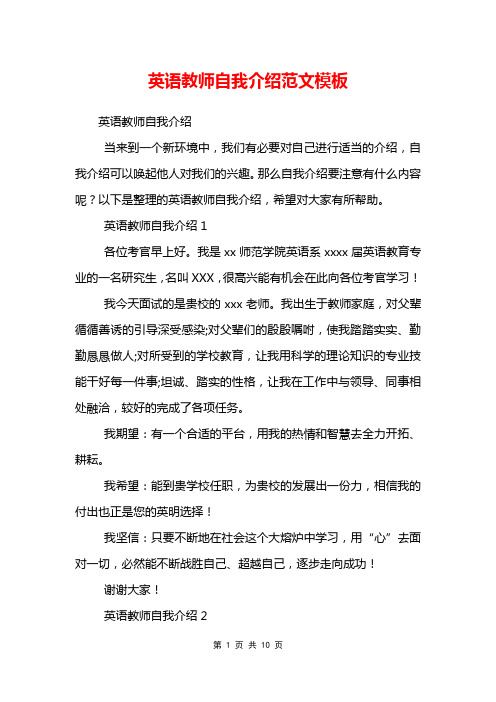 英语教师自我介绍范文模板

英语教师自我介绍

当来到一个新环境中，我们有必要对自己进行适当的介绍，自我介绍可以唤起他人对我们的兴趣。那么自我介绍要注意有什么内容呢？以下是整理的英语教师自我介绍，希望对大家有所帮助。

英语教师自我介绍 1

各位考官早上好。我是 xx 师范学院英语系 xxxx 届英语教育专业的一名研究生，名叫 XXX，很高兴能有机会在此向各位考官学习！

我今天面试的是贵校的 xxx 老师。我出生于教师家庭，对父辈循循善诱的引导深受感染;对父辈们的殷殷嘱咐，使我踏踏实实、勤勤恳恳做人;对所受到的学校教育，让我用科学的理论知识的专业技能干好每一件事;坦诚、踏实的性格，让我在工作中与领导、同事相处融洽，较好的完成了各项任务。

我期望：有一个合适的平台，用我的热情和智慧去全力开拓、耕耘。

我希望：能到贵学校任职，为贵校的发展出一份力，相信我的付出也正是您的英明选择！

我坚信：只要不断地在社会这个大熔炉中学习，用“心”去面对一切，必然能不断战胜自己、超越自己，逐步走向成功！

谢谢大家！

英语教师自我介绍 2

第 1 页 共 10 页